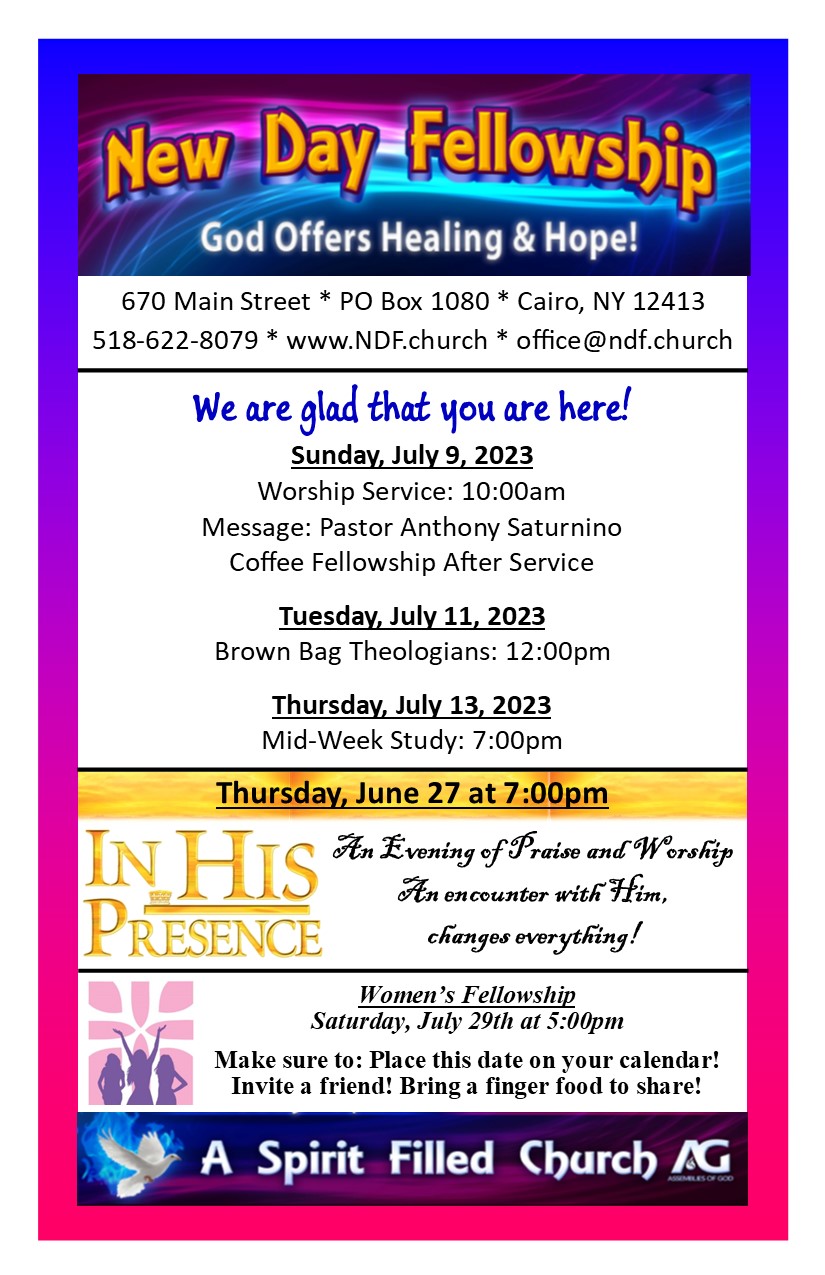 New Day Fellowship

God Offers Healing & Hope!

670 Main Street * PO Box 1080 * Cairo, NY 12413
518-622-8079 * www.NDF.church * office@ndf.church

We are glad that you are here!

Sunday, July 9, 2023
Worship Service: 10:00am
Message: Pastor Anthony Saturnino
Coffee Fellowship After Service

Tuesday, July 11, 2023
Brown Bag Theologians: 12:00pm

Thursday, July 13, 2023
Mid-Week Study: 7:00pm

Thursday, June 27 at 7:00pm

IN HIS PRESENCE

An Evening of Praise and Worship
An encounter with Him,
changes everything!

Women's Fellowship
Saturday, July 29th at 5:00pm

Make sure to: Place this date on your calendar!
Invite a friend! Bring a finger food to share!

A Spirit Filled Church AG ASSEMBLIES OF GOD